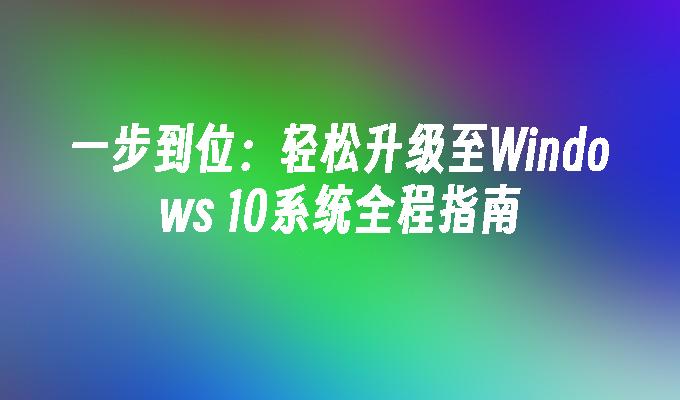 一步到位：轻松升级至Windows 10系统全程指南